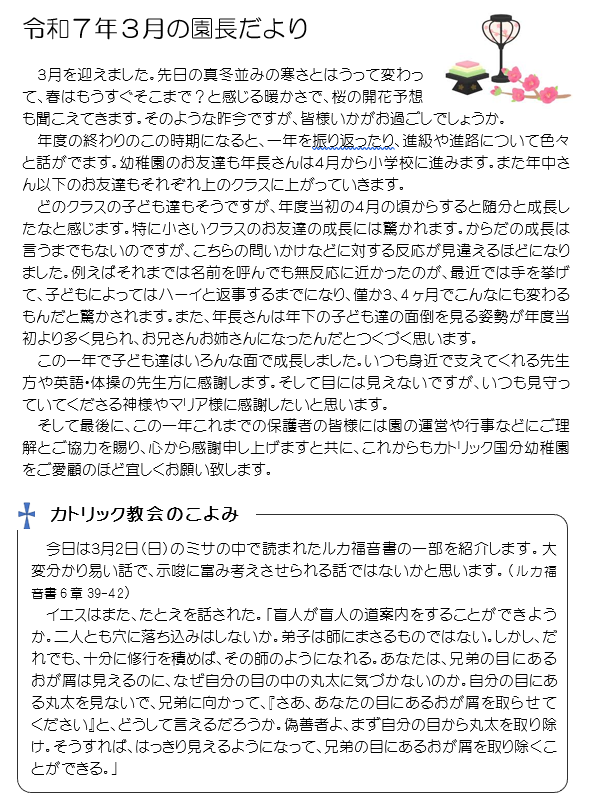 令和７年３月の園長だより

３月を迎えました。先日の真冬並みの寒さとはうって変わって、春はもうすぐそこまで？と感じる暖かさで、桜の開花予想も聞こえてきます。そのような昨今ですが、皆様いかがお過ごしでしょうか。

年度の終わりのこの時期になると、一年を振り返ったり、進級や進路について色々と話がでます。幼稚園のお友達も年長さんは4月から小学校に進みます。また年中さん以下のお友達もそれぞれ上のクラスに上がっていきます。

どのクラスの子ども達もそうですが、年度当初の4月の頃からすると随分と成長したなと感じます。特に小さいクラスのお友達の成長には驚かれます。からだの成長は言うまでもないのですが、こちらの問いかけなどに対する反応が見違えるほどになりました。例えばそれまでは名前を呼んでも無反応に近かったのが、最近では手を挙げて、子どもによってはハーイと返事するまでになり、僅か3、４ヶ月でこんなにも変わるもんだと驚かされます。また、年長さんは年下の子ども達の面倒を見る姿勢が年度当初より多く見られ、お兄さんお姉さんになったんだとつくづく思います。

この一年で子ども達はいろんな面で成長しました。いつも身近で支えてくれる先生方や英語・体操の先生方に感謝します。そして目には見えないですが、いつも見守っていてくださる神様やマリア様に感謝したいと思います。

そして最後に、この一年これまでの保護者の皆様には園の運営や行事などにご理解とご協力を賜り、心から感謝申し上げますと共に、これからもカトリック国分幼稚園をご愛顧のほど宜しくお願い致します。

カトリック教会のこよみ

今日は3月2日（日）のミサの中で読まれたルカ福音書の一部を紹介します。大変分かり易い話で、示唆に富み考えさせられる話ではないかと思います。（ルカ福音書６章 39-42）

イエスはまた、たとえを話された。「盲人が盲人の道案内をすることができようか。二人とも穴に落ち込みはしないか。弟子は師にまさるものではない。しかし、だれでも、十分に修行を積めば、その師のようになれる。あなたは、兄弟の目にあるおが屑は見えるのに、なぜ自分の目の中の丸太に気づかないのか。自分の目にある丸太を見ないで、兄弟に向かって、『さあ、あなたの目にあるおが屑を取らせてください』と、どうして言えるだろうか。偽善者よ、まず自分の目から丸太を取り除け。そうすれば、はっきり見えるようになって、兄弟の目にあるおが屑を取り除くことができる。」